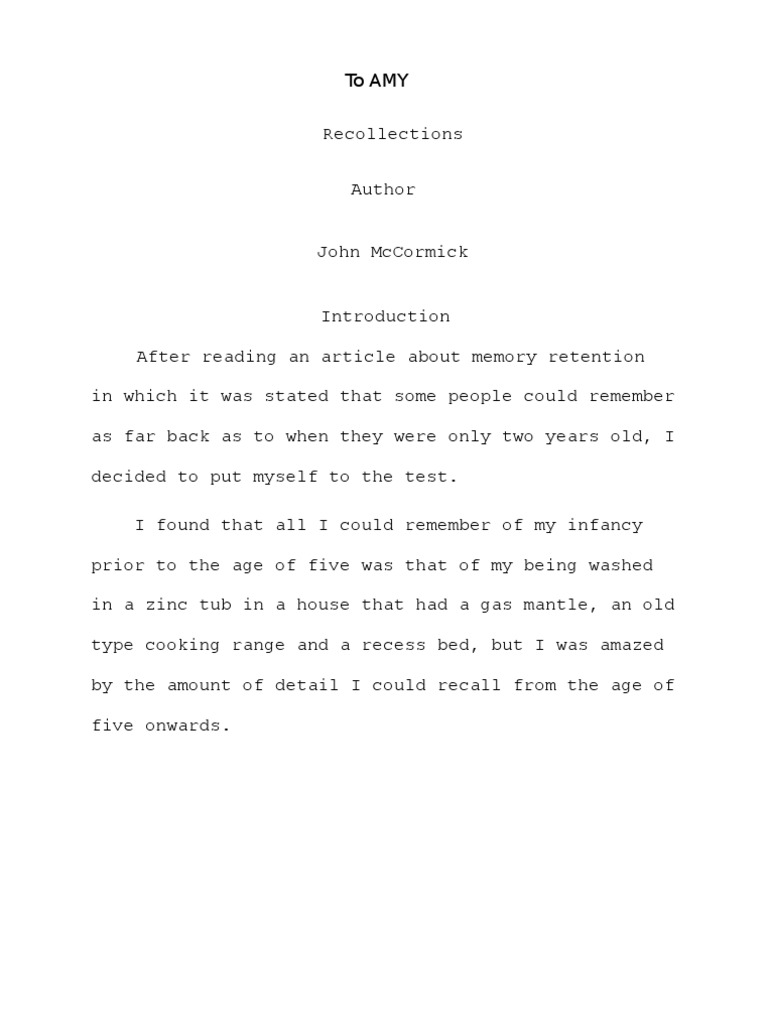 To AMY

Recollections

Author

John McCormick

Introduction

After reading an article about memory retention in which it was stated that some people could remember as far back as to when they were only two years old, I decided to put myself to the test.

I found that all I could remember of my infancy prior to the age of five was that of my being washed in a zinc tub in a house that had a gas mantle, an old type cooking range and a recess bed, but I was amazed by the amount of detail I could recall from the age of five onwards.